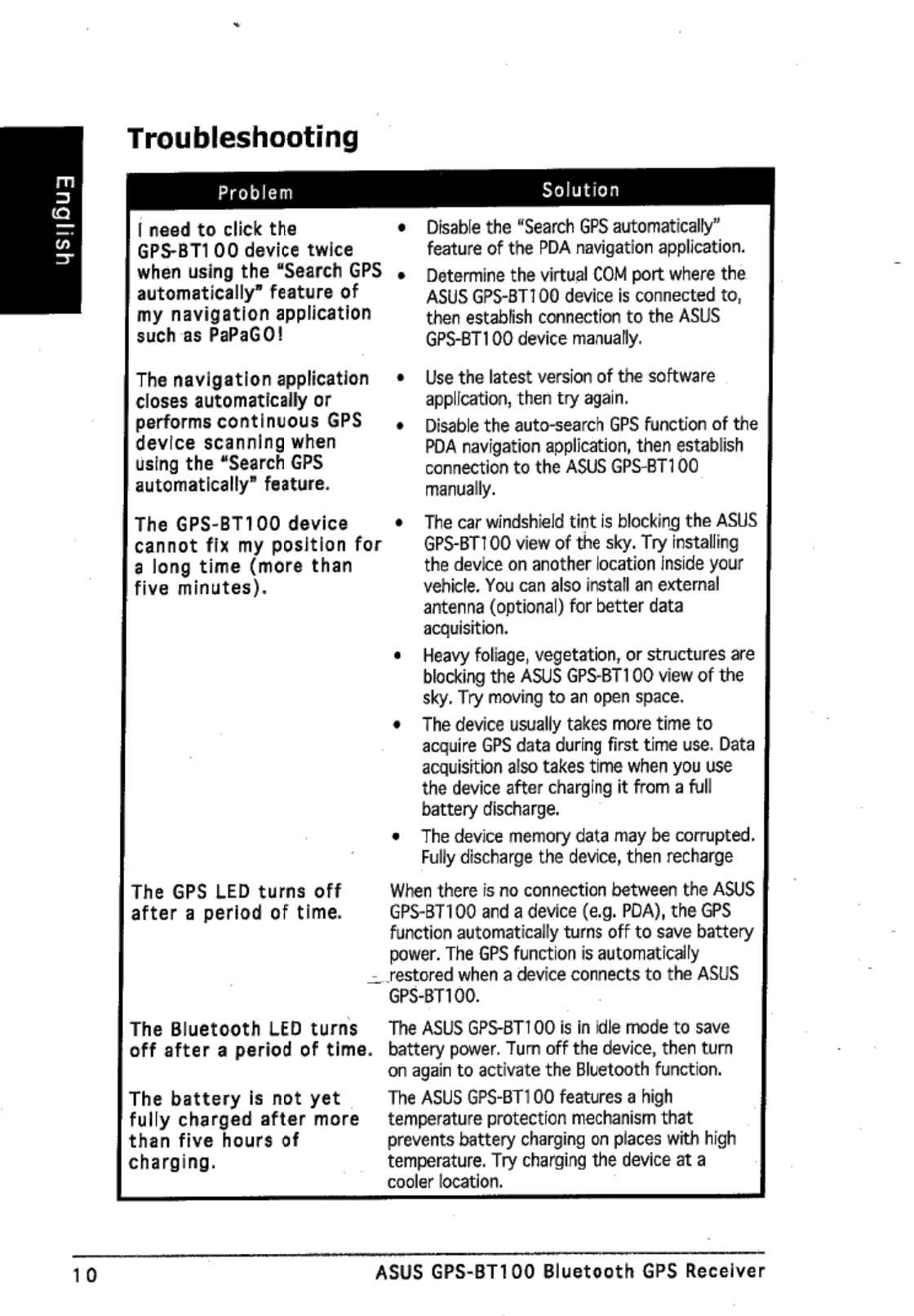 English

Troubleshooting

| Problem | Solution |
|---|---|
| I need to click the GPS-BT100 device twice when using the "Search GPS automatically" feature of my navigation application such as PaPaGO! | • Disable the "Search GPS automatically" feature of the PDA navigation application. • Determine the virtual COM port where the ASUS GPS-BT100 device is connected to, then establish connection to the ASUS GPS-BT100 device manually. |
| The navigation application closes automatically or performs continuous GPS device scanning when using the "Search GPS automatically" feature. | • Use the latest version of the software application, then try again. • Disable the auto-search GPS function of the PDA navigation application, then establish connection to the ASUS GPS-BT100 manually. |
| The GPS-BT100 device cannot fix my position for a long time (more than five minutes). | • The car windshield tint is blocking the ASUS GPS-BT100 view of the sky. Try installing the device on another location inside your vehicle. You can also install an external antenna (optional) for better data acquisition. • Heavy foliage, vegetation, or structures are blocking the ASUS GPS-BT100 view of the sky. Try moving to an open space. • The device usually takes more time to acquire GPS data during first time use. Data acquisition also takes time when you use the device after charging it from a full battery discharge. • The device memory data may be corrupted. Fully discharge the device, then recharge |
| The GPS LED turns off after a period of time. | When there is no connection between the ASUS GPS-BT100 and a device (e.g. PDA), the GPS function automatically turns off to save battery power. The GPS function is automatically restored when a device connects to the ASUS GPS-BT100. |
| The Bluetooth LED turns off after a period of time. | The ASUS GPS-BT100 is in idle mode to save battery power. Turn off the device, then turn on again to activate the Bluetooth function. |
| The battery is not yet fully charged after more than five hours of charging. | The ASUS GPS-BT100 features a high temperature protection mechanism that prevents battery charging on places with high temperature. Try charging the device at a cooler location. |

10 ASUS GPS-BT100 Bluetooth GPS Receiver